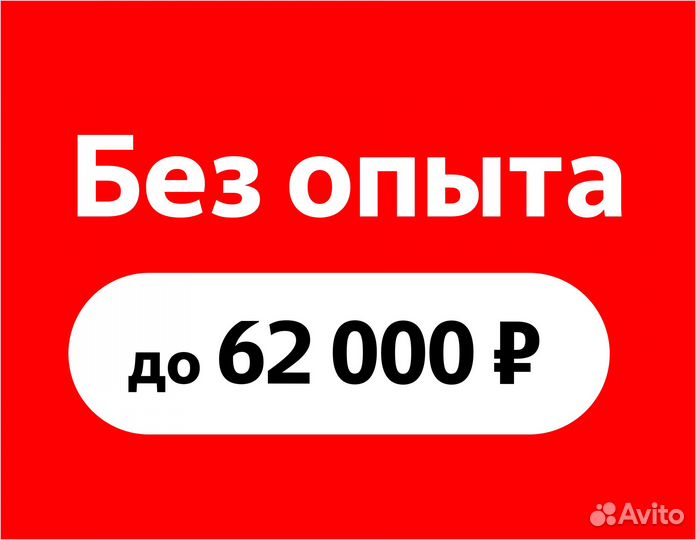 Без опыта

до 62 000 ₽

Avito